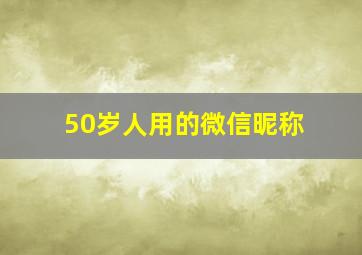 50岁人用的微信昵称